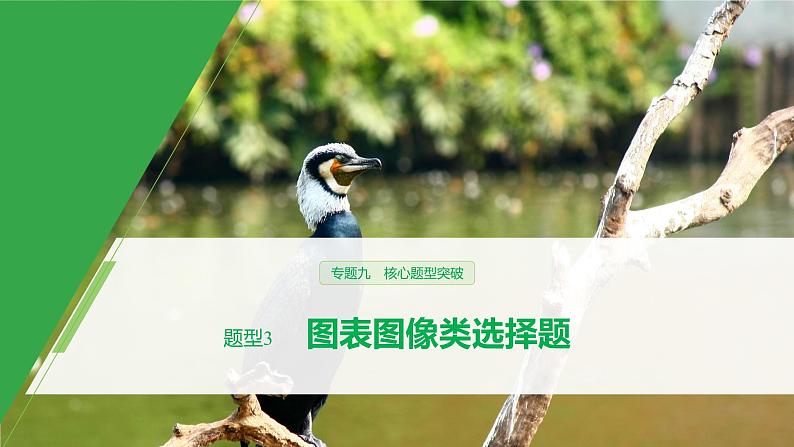 专题九　核心题型突破

题型3　图表图像类选择题